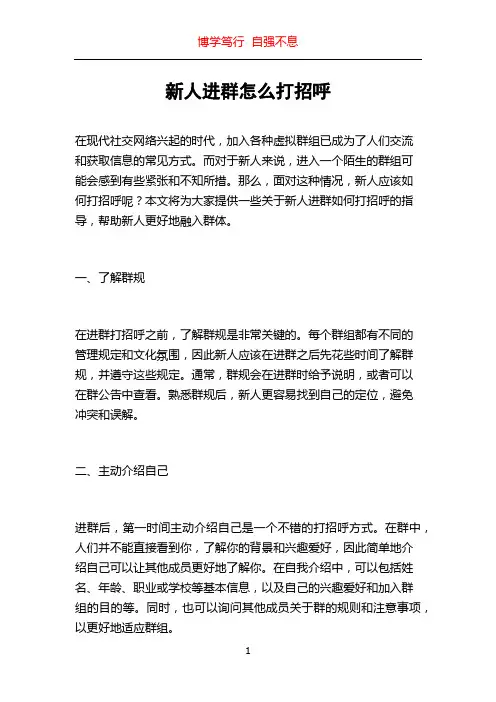 博学笃行 自强不息

新人进群怎么打招呼

在现代社交网络兴起的时代，加入各种虚拟群组已成为了人们交流和获取信息的常见方式。而对于新人来说，进入一个陌生的群组可能会感到有些紧张和不知所措。那么，面对这种情况，新人应该如何打招呼呢？本文将为大家提供一些关于新人进群如何打招呼的指导，帮助新人更好地融入群体。

一、了解群规

在进群打招呼之前，了解群规是非常关键的。每个群组都有不同的管理规定和文化氛围，因此新人应该在进群之后先花些时间了解群规，并遵守这些规定。通常，群规会在进群时给予说明，或者可以在群公告中查看。熟悉群规后，新人更容易找到自己的定位，避免冲突和误解。

二、主动介绍自己

进群后，第一时间主动介绍自己是一个不错的打招呼方式。在群中，人们并不能直接看到你，了解你的背景和兴趣爱好，因此简单地介绍自己可以让其他成员更好地了解你。在自我介绍中，可以包括姓名、年龄、职业或学校等基本信息，以及自己的兴趣爱好和加入群组的目的等。同时，也可以询问其他成员关于群的规则和注意事项，以更好地适应群组。

1